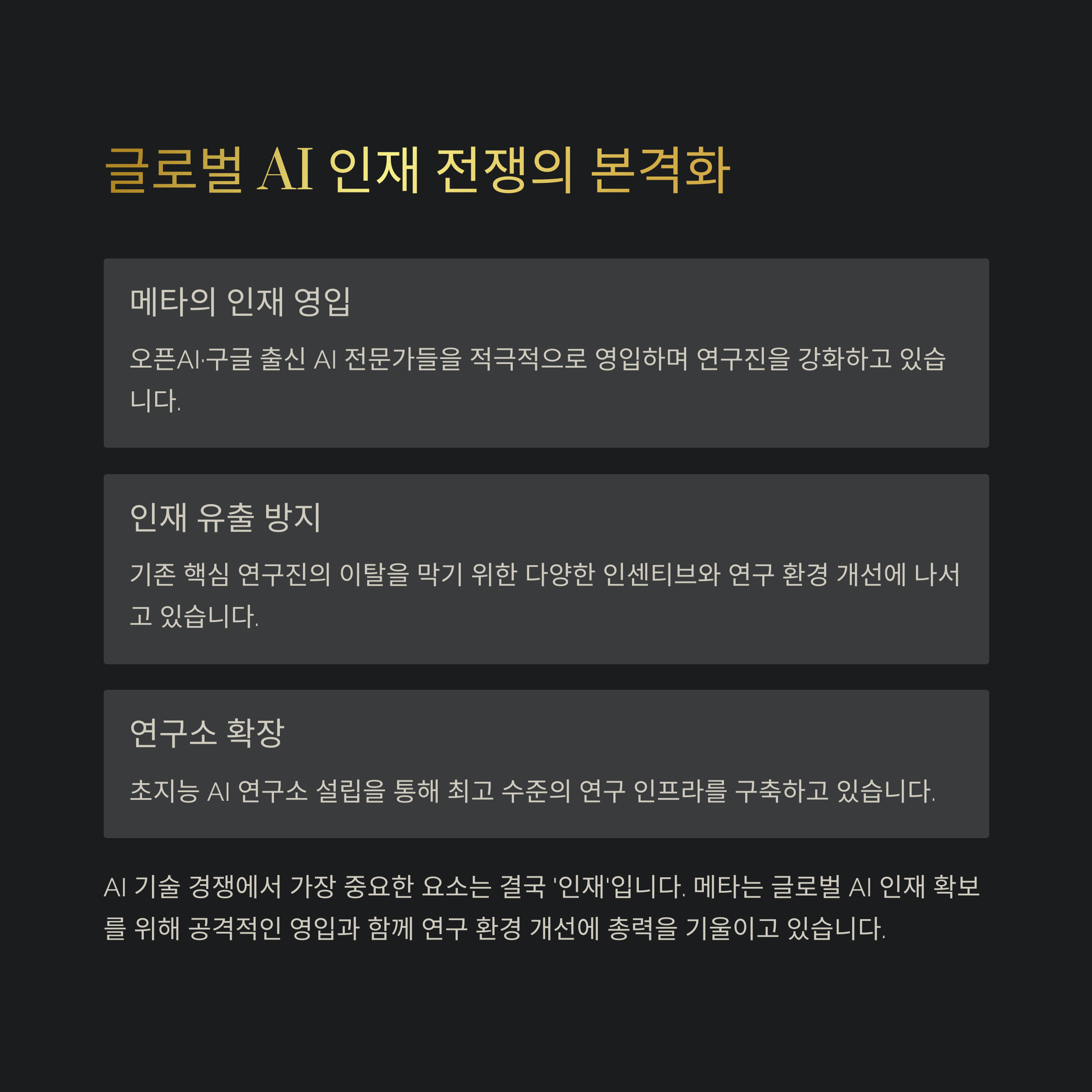 글로벌 AI 인재 전쟁의 본격화

메타의 인재 영입

오픈AI·구글 출신 AI 전문가들을 적극적으로 영입하며 연구진을 강화하고 있습니다.

인재 유출 방지

기존 핵심 연구진의 이탈을 막기 위한 다양한 인센티브와 연구 환경 개선에 나서고 있습니다.

연구소 확장

초지능 AI 연구소 설립을 통해 최고 수준의 연구 인프라를 구축하고 있습니다.

AI 기술 경쟁에서 가장 중요한 요소는 결국 '인재'입니다. 메타는 글로벌 AI 인재 확보를 위해 공격적인 영입과 함께 연구 환경 개선에 총력을 기울이고 있습니다.